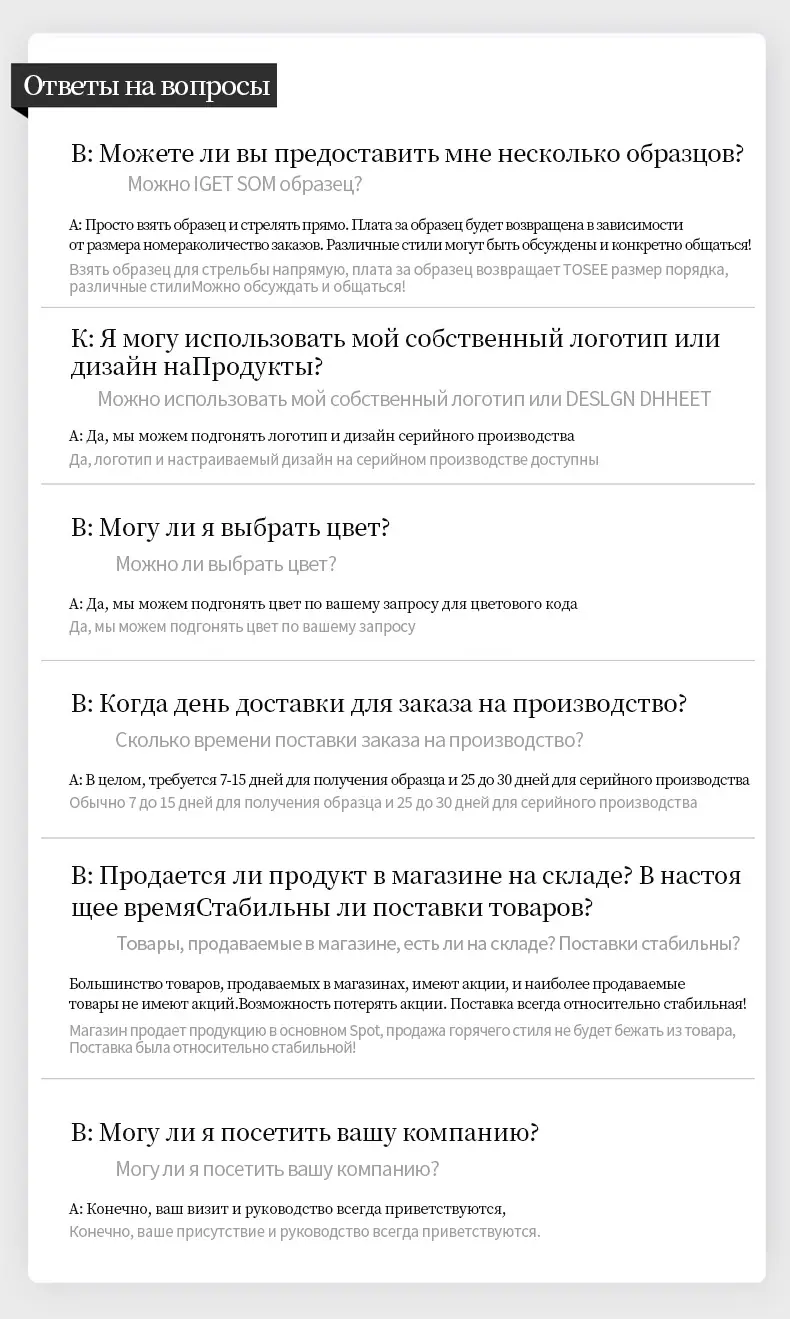 Ответы на вопросы

В: Можете ли вы предоставить мне несколько образцов?

Можно IGET SOM образец?

А: Просто взять образец и стрелять прямо. Плата за образец будет возвращена в зависимости от размера номераколичество заказов. Различные стили могут быть обсуждены и конкретно общаться!

Взять образец для стрельбы напрямую, плата за образец возвращает TOSEE размер порядка, различные стилиМожно обсуждать и общаться!

К: Я могу использовать мой собственный логотип или дизайн наПродукты?

Можно использовать мой собственный логотип или DESLGN DHHEET

А: Да, мы можем подгонять логотип и дизайн серийного производства

Да, логотип и настраиваемый дизайн на серийном производстве доступны

В: Могу ли я выбрать цвет?

Можно ли выбрать цвет?

А: Да, мы можем подгонять цвет по вашему запросу для цветового кода

Да, мы можем подгонять цвет по вашему запросу

В: Когда день доставки для заказа на производство?

Сколько времени поставки заказа на производство?

А: В целом, требуется 7-15 дней для получения образца и 25 до 30 дней для серийного производства

Обычно 7 до 15 дней для получения образца и 25 до 30 дней для серийного производства

В: Продается ли продукт в магазине на складе? В настоя щее времяСтабильны ли поставки товаров?

Товары, продаваемые в магазине, есть ли на складе? Поставки стабильны?

Большинство товаров, продаваемых в магазинах, имеют акции, и наиболее продаваемые товары не имеют акций.Возможность потерять акции. Поставка всегда относительно стабильная!

Магазин продает продукцию в основном Spot, продажа горячего стиля не будет бежать из товара, Поставка была относительно стабильной!

В: Могу ли я посетить вашу компанию?

Могу ли я посетить вашу компанию?

А: Конечно, ваш визит и руководство всегда приветствуются,

Конечно, ваше присутствие и руководство всегда приветствуются.